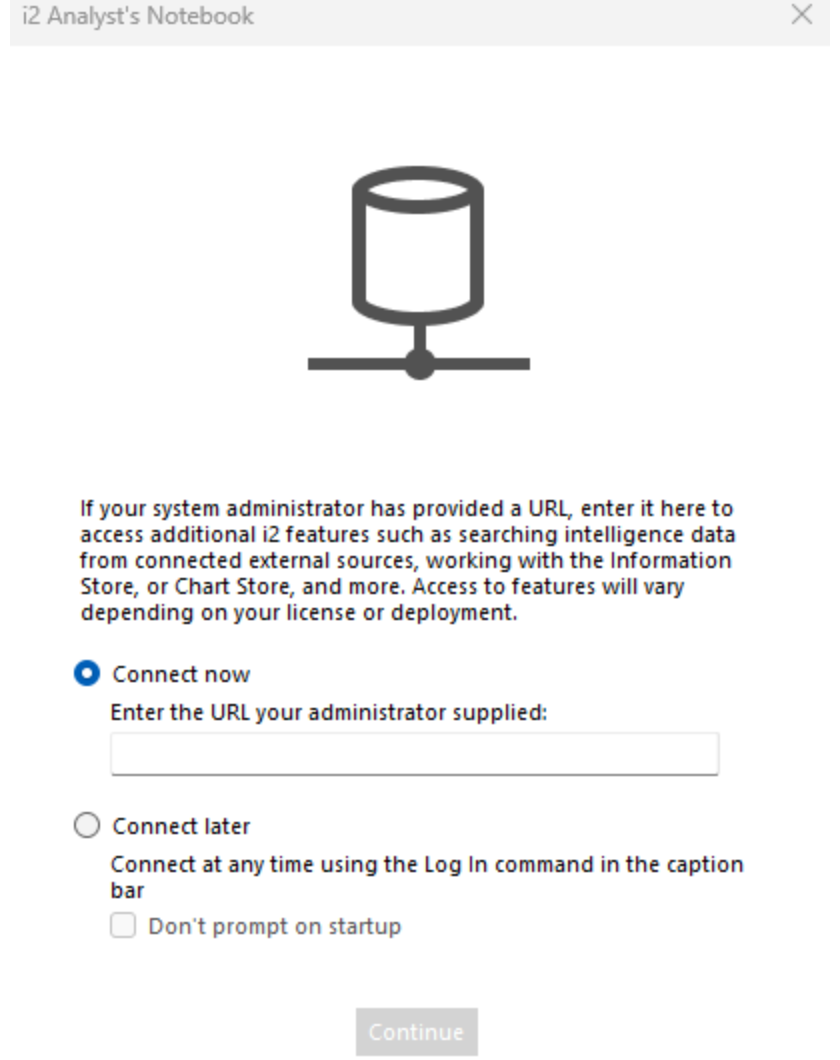 i2 Analyst's Notebook

If your system administrator has provided a URL, enter it here to access additional i2 features such as searching intelligence data from connected external sources, working with the Information Store, or Chart Store, and more. Access to features will vary depending on your license or deployment.

Connect now

Enter the URL your administrator supplied:

Connect later

Connect at any time using the Log In command in the caption bar

Don't prompt on startup

Continue